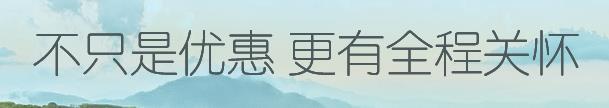 不只是优惠 更有全程关怀